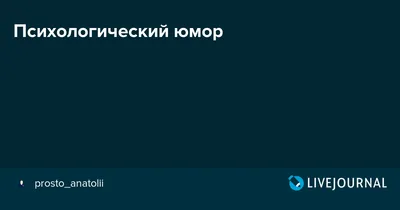 Психологический юмор

prosto_anatolii

LIVEJOURNAL